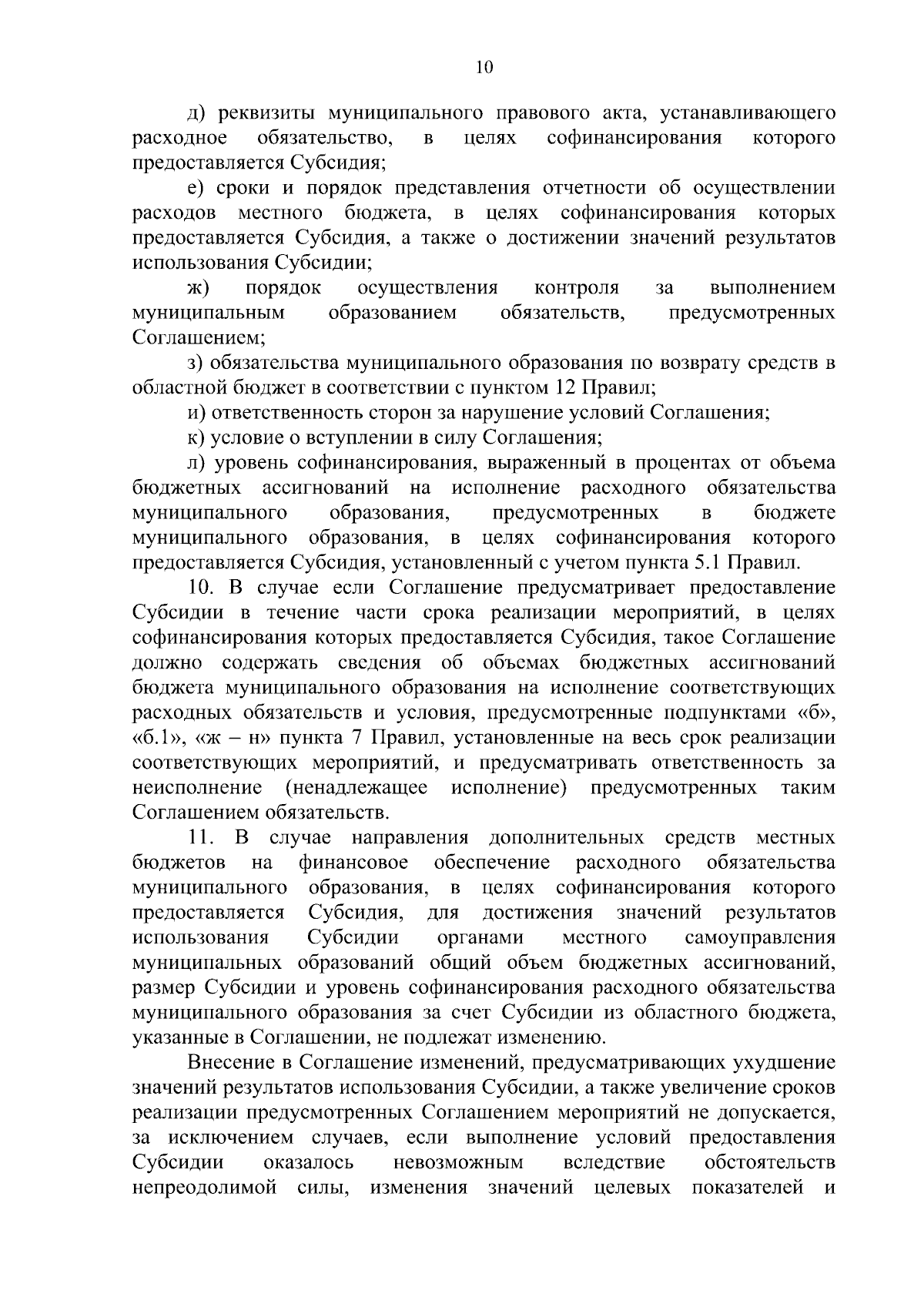 10

д) реквизиты муниципального правового акта, устанавливающего расходное обязательство, в целях софинансирования которого предоставляется Субсидия;

е) сроки и порядок представления отчетности об осуществлении расходов местного бюджета, в целях софинансирования которых предоставляется Субсидия, а также о достижении значений результатов использования Субсидии;

ж) порядок осуществления контроля за выполнением муниципальным образованием обязательств, предусмотренных Соглашением;

з) обязательства муниципального образования по возврату средств в областной бюджет в соответствии с пунктом 12 Правил;

и) ответственность сторон за нарушение условий Соглашения;

к) условие о вступлении в силу Соглашения;

л) уровень софинансирования, выраженный в процентах от объема бюджетных ассигнований на исполнение расходного обязательства муниципального образования, предусмотренных в бюджете муниципального образования, в целях софинансирования которого предоставляется Субсидия, установленный с учетом пункта 5.1 Правил.

10. В случае если Соглашение предусматривает предоставление Субсидии в течение части срока реализации мероприятий, в целях софинансирования которых предоставляется Субсидия, такое Соглашение должно содержать сведения об объемах бюджетных ассигнований бюджета муниципального образования на исполнение соответствующих расходных обязательств и условия, предусмотренные подпунктами «б», «б.1», «ж – н» пункта 7 Правил, установленные на весь срок реализации соответствующих мероприятий, и предусматривать ответственность за неисполнение (ненадлежащее исполнение) предусмотренных таким Соглашением обязательств.

11. В случае направления дополнительных средств местных бюджетов на финансовое обеспечение расходного обязательства муниципального образования, в целях софинансирования которого предоставляется Субсидия, для достижения значений результатов использования Субсидии органами местного самоуправления муниципальных образований общий объем бюджетных ассигнований, размер Субсидии и уровень софинансирования расходного обязательства муниципального образования за счет Субсидии из областного бюджета, указанные в Соглашении, не подлежат изменению.

Внесение в Соглашение изменений, предусматривающих ухудшение значений результатов использования Субсидии, а также увеличение сроков реализации предусмотренных Соглашением мероприятий не допускается, за исключением случаев, если выполнение условий предоставления Субсидии оказалось невозможным вследствие обстоятельств непреодолимой силы, изменения значений целевых показателей и